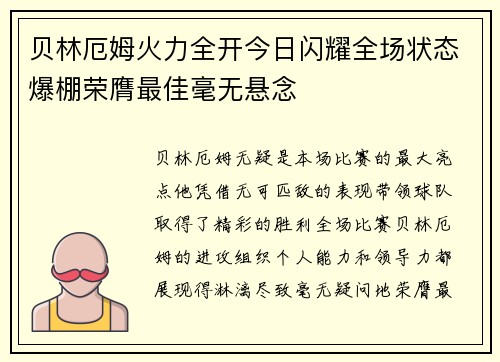 贝林厄姆火力全开今日闪耀全场状态爆棚荣膺最佳毫无悬念

贝林厄姆无疑是本场比赛的最大亮点他凭借无可匹敌的表现带领球队取得了精彩的胜利全场比赛贝林厄姆的进攻组织个人能力和领导力都展现得淋漓尽致毫无疑问地荣膺最